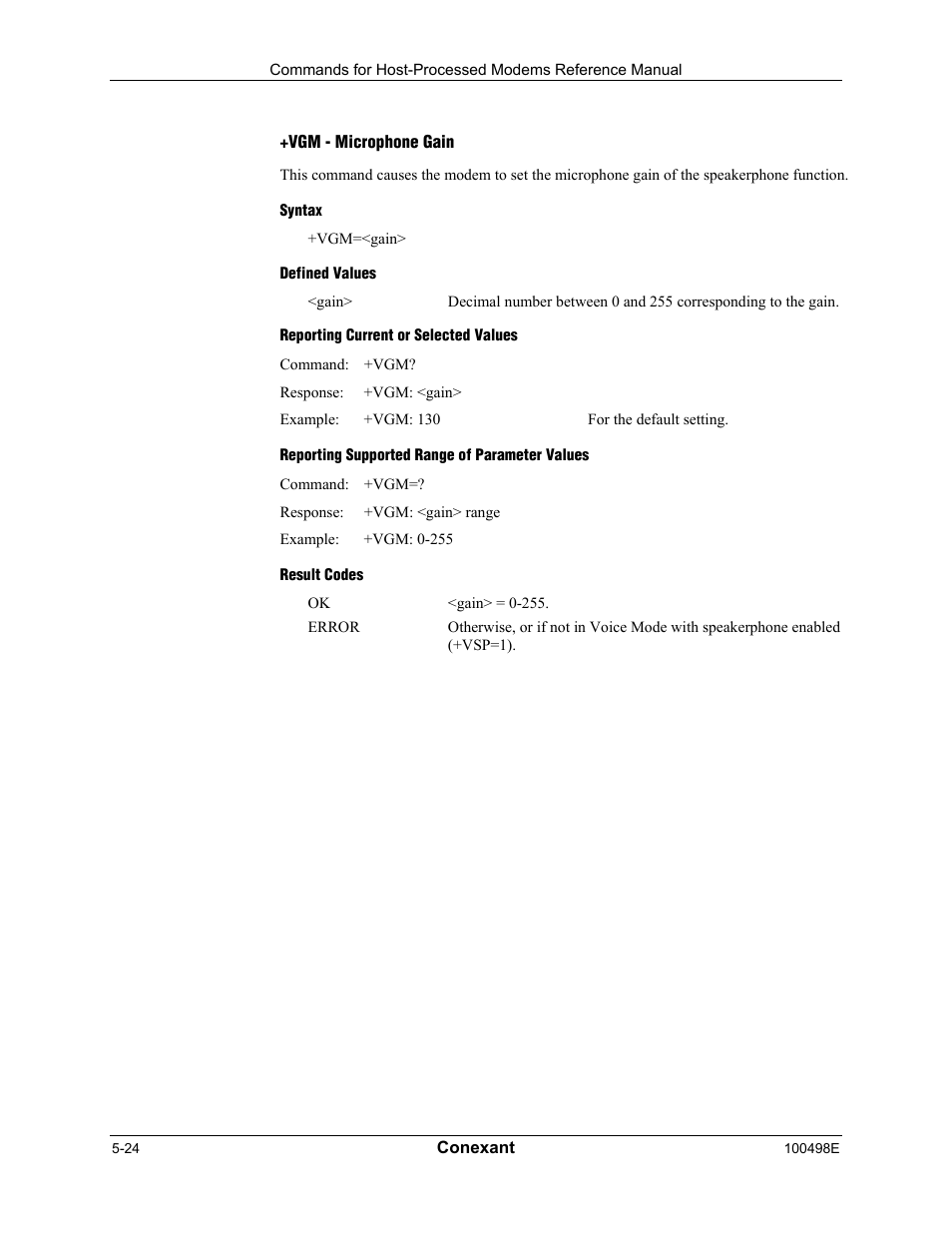 Commands for Host-Processed Modems Reference Manual

+VGM - Microphone Gain

This command causes the modem to set the microphone gain of the speakerphone function.

Syntax

+VGM=<gain>

Defined Values

<gain> Decimal number between 0 and 255 corresponding to the gain.

Reporting Current or Selected Values

Command: +VGM?

Response: +VGM: <gain>

Example: +VGM: 130 For the default setting.

Reporting Supported Range of Parameter Values

Command: +VGM=?

Response: +VGM: <gain> range

Example: +VGM: 0-255

Result Codes

OK <gain> = 0-255.

ERROR Otherwise, or if not in Voice Mode with speakerphone enabled (+VSP=1).

5-24 Conexant 100498E